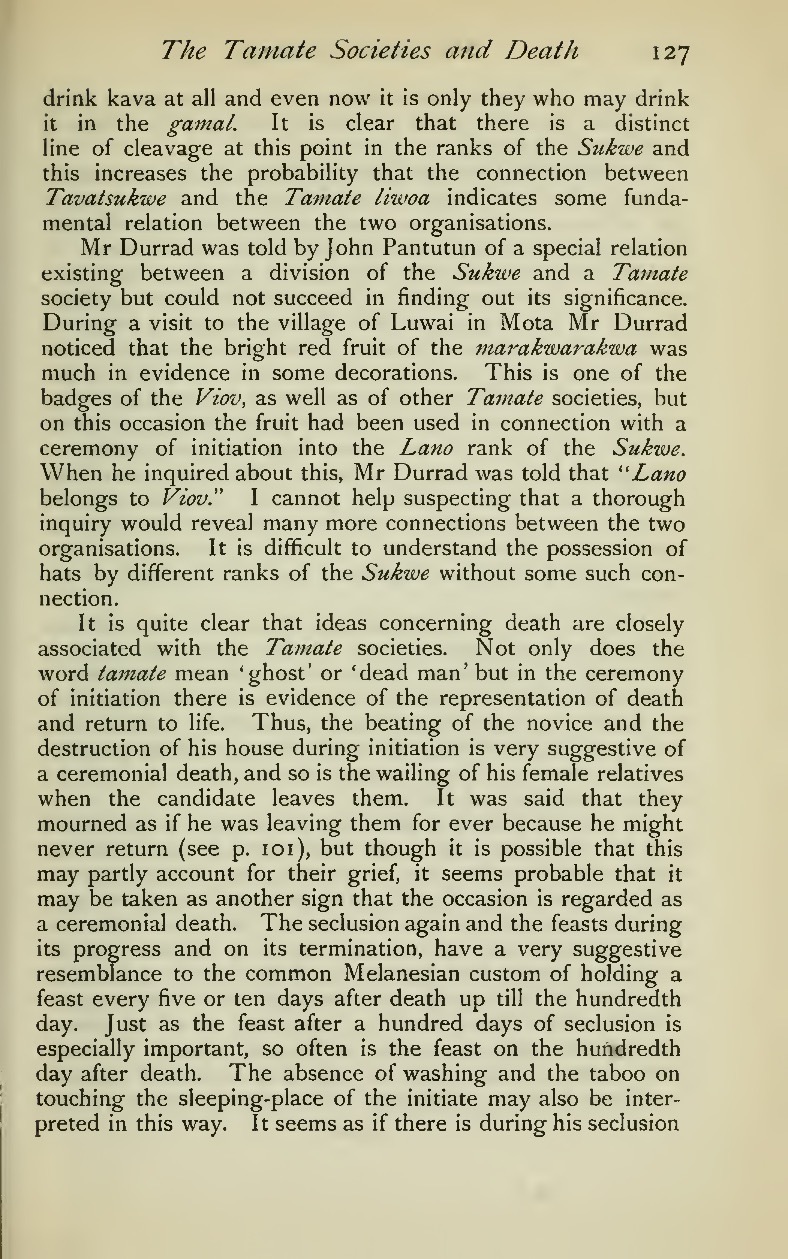 The Tamate Societies and Death 127

drink kava at all and even now it is only they who may drink it in the gamal. It is clear that there is a distinct line of cleavage at this point in the ranks of the Sukwe and this increases the probability that the connection between Tavatsukwe and the Tamate liwoa indicates some fundamental relation between the two organisations.

Mr Durrad was told by John Pantutun of a special relation existing between a division of the Sukwe and a Tamate society but could not succeed in finding out its significance. During a visit to the village of Luwai in Mota Mr Durrad noticed that the bright red fruit of the marakwarakwa was much in evidence in some decorations. This is one of the badges of the Viov, as well as of other Tamate societies, but on this occasion the fruit had been used in connection with a ceremony of initiation into the Lano rank of the Sukwe. When he inquired about this, Mr Durrad was told that "Lano belongs to Viov." I cannot help suspecting that a thorough inquiry would reveal many more connections between the two organisations. It is difficult to understand the possession of hats by different ranks of the Sukwe without some such connection.

It is quite clear that ideas concerning death are closely associated with the Tamate societies. Not only does the word tamate mean 'ghost' or 'dead man' but in the ceremony of initiation there is evidence of the representation of death and return to life. Thus, the beating of the novice and the destruction of his house during initiation is very suggestive of a ceremonial death, and so is the wailing of his female relatives when the candidate leaves them. It was said that they mourned as if he was leaving them for ever because he might never return (see p. 101), but though it is possible that this may partly account for their grief, it seems probable that it may be taken as another sign that the occasion is regarded as a ceremonial death. The seclusion again and the feasts during its progress and on its termination, have a very suggestive resemblance to the common Melanesian custom of holding a feast every five or ten days after death up till the hundredth day. Just as the feast after a hundred days of seclusion is especially important, so often is the feast on the hundredth day after death. The absence of washing and the taboo on touching the sleeping-place of the initiate may also be interpreted in this way. It seems as if there is during his seclusion